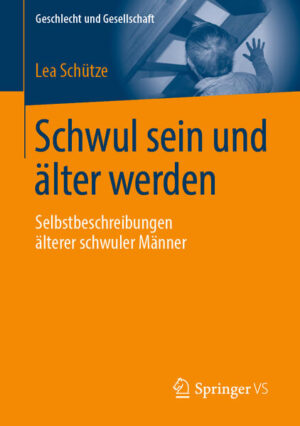 Geschlecht und Gesellschaft

Lea Schütze

Schwul sein und älter werden

Selbstbeschreibungen älterer schwuler Männer

Springer VS